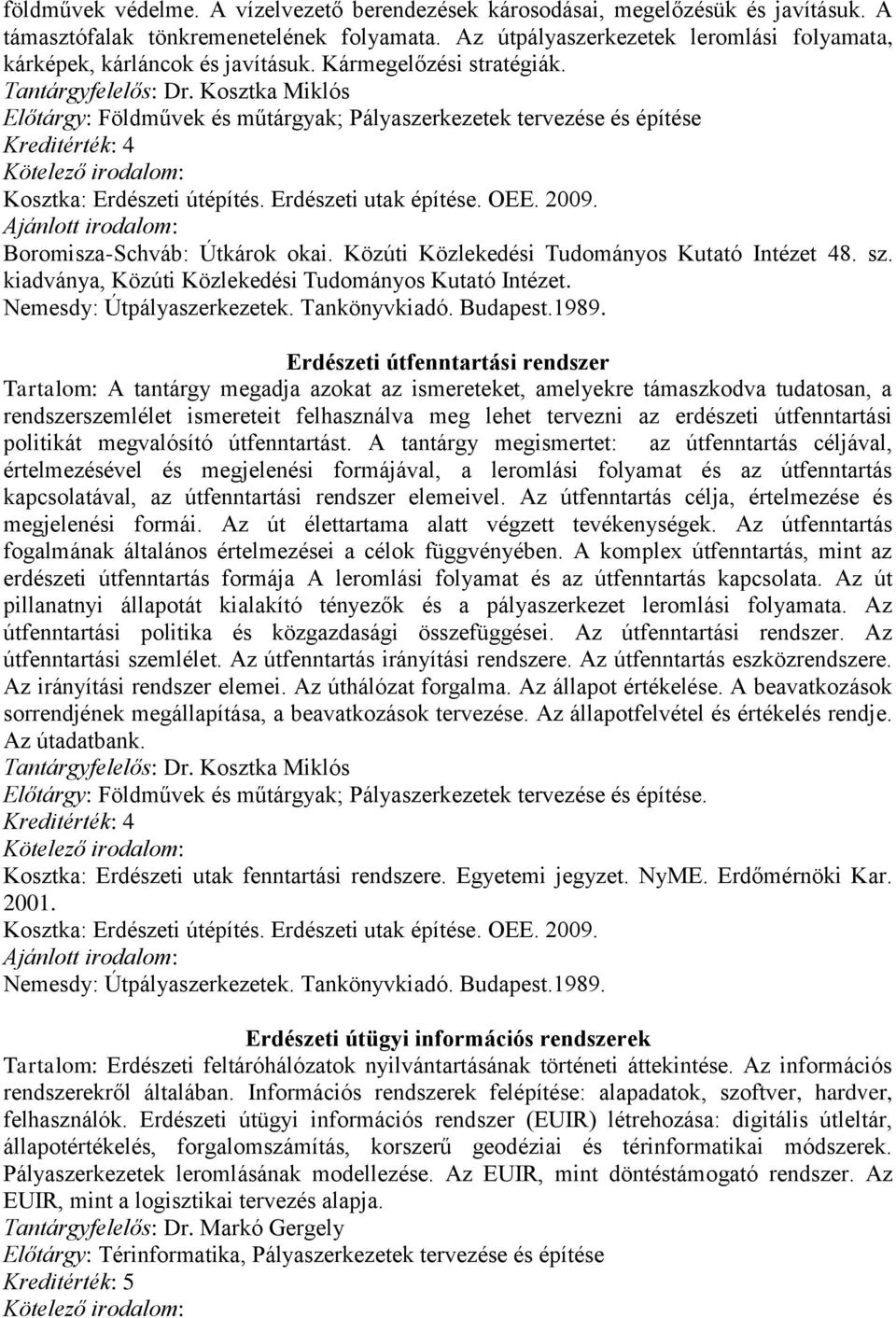 földművek védelme. A vízelvezető berendezések károsodásai, megelőzésük és javításuk. A támasztófalak tönkremenetelének folyamata. Az útpályaszerkezetek leromlási folyamata, kárképek, kárláncok és javításuk. Kármegelőzési stratégiák.
Tantárgyfelelős: Dr. Kosztka Miklós
Előtárgy: Földművek és műtárgyak; Pályaszerkezetek tervezése és építése
Kreditérték: 4
Kötelező irodalom:
Kosztka: Erdészeti útépítés. Erdészeti utak építése. OEE. 2009.
Ajánlott irodalom:
Boromisza-Schváb: Útkárok okai. Közúti Közlekedési Tudományos Kutató Intézet 48. sz. kiadványa, Közúti Közlekedési Tudományos Kutató Intézet.
Nemesdy: Útpályaszerkezetek. Tankönyvkiadó. Budapest.1989.

Erdészeti útfenntartási rendszer
Tartalom: A tantárgy megadja azokat az ismereteket, amelyekre támaszkodva tudatosan, a rendszerszemlélet ismereteit felhasználva meg lehet tervezni az erdészeti útfenntartási politikát megvalósító útfenntartást. A tantárgy megismertet: az útfenntartás céljával, értelmezésével és megjelenési formájával, a leromlási folyamat és az útfenntartás kapcsolatával, az útfenntartási rendszer elemeivel. Az útfenntartás célja, értelmezése és megjelenési formái. Az út élettartama alatt végzett tevékenységek. Az útfenntartás fogalmának általános értelmezései a célok függvényében. A komplex útfenntartás, mint az erdészeti útfenntartás formája A leromlási folyamat és az útfenntartás kapcsolata. Az út pillanatnyi állapotát kialakító tényezők és a pályaszerkezet leromlási folyamata. Az útfenntartási politika és közgazdasági összefüggései. Az útfenntartási rendszer. Az útfenntartási szemlélet. Az útfenntartás irányítási rendszere. Az útfenntartás eszközrendszere. Az irányítási rendszer elemei. Az úthálózat forgalma. Az állapot értékelése. A beavatkozások sorrendjének megállapítása, a beavatkozások tervezése. Az állapotfelvétel és értékelés rendje. Az útadatbank.
Tantárgyfelelős: Dr. Kosztka Miklós
Előtárgy: Földművek és műtárgyak; Pályaszerkezetek tervezése és építése.
Kreditérték: 4
Kötelező irodalom:
Kosztka: Erdészeti utak fenntartási rendszere. Egyetemi jegyzet. NyME. Erdőmérnöki Kar. 2001.
Kosztka: Erdészeti útépítés. Erdészeti utak építése. OEE. 2009.
Ajánlott irodalom:
Nemesdy: Útpályaszerkezetek. Tankönyvkiadó. Budapest.1989.

Erdészeti útügyi információs rendszerek
Tartalom: Erdészeti feltáróhálózatok nyilvántartásának történeti áttekintése. Az információs rendszerekről általában. Információs rendszerek felépítése: alapadatok, szoftver, hardver, felhasználók. Erdészeti útügyi információs rendszer (EUIR) létrehozása: digitális útleltár, állapotértékelés, forgalomszámítás, korszerű geodéziai és térinformatikai módszerek. Pályaszerkezetek leromlásának modellezése. Az EUIR, mint döntéstámogató rendszer. Az EUIR, mint a logisztikai tervezés alapja.
Tantárgyfelelős: Dr. Markó Gergely
Előtárgy: Térinformatika, Pályaszerkezetek tervezése és építése
Kreditérték: 5
Kötelező irodalom: